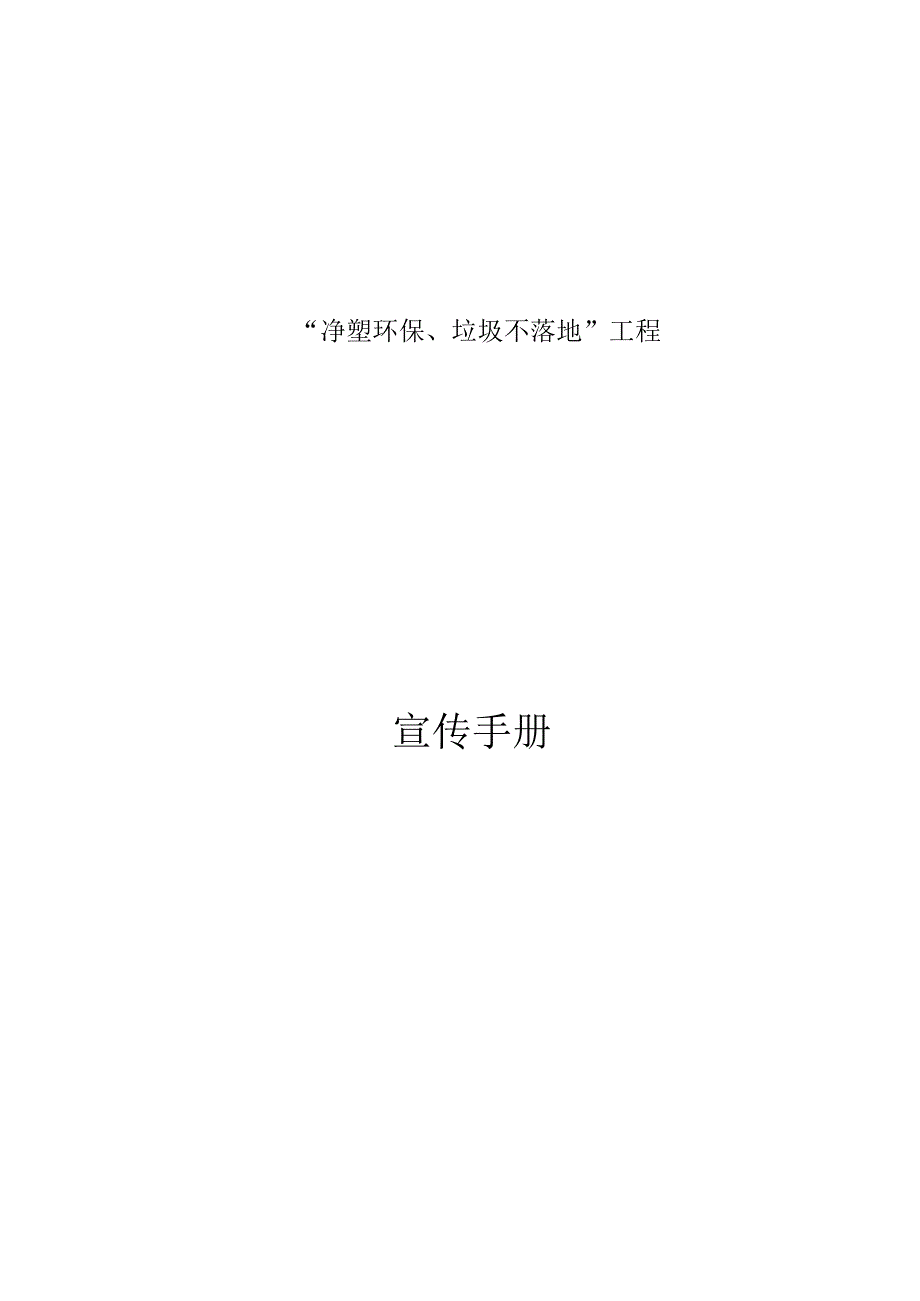 “净塑环保、垃圾不落地”工程

宣传手册